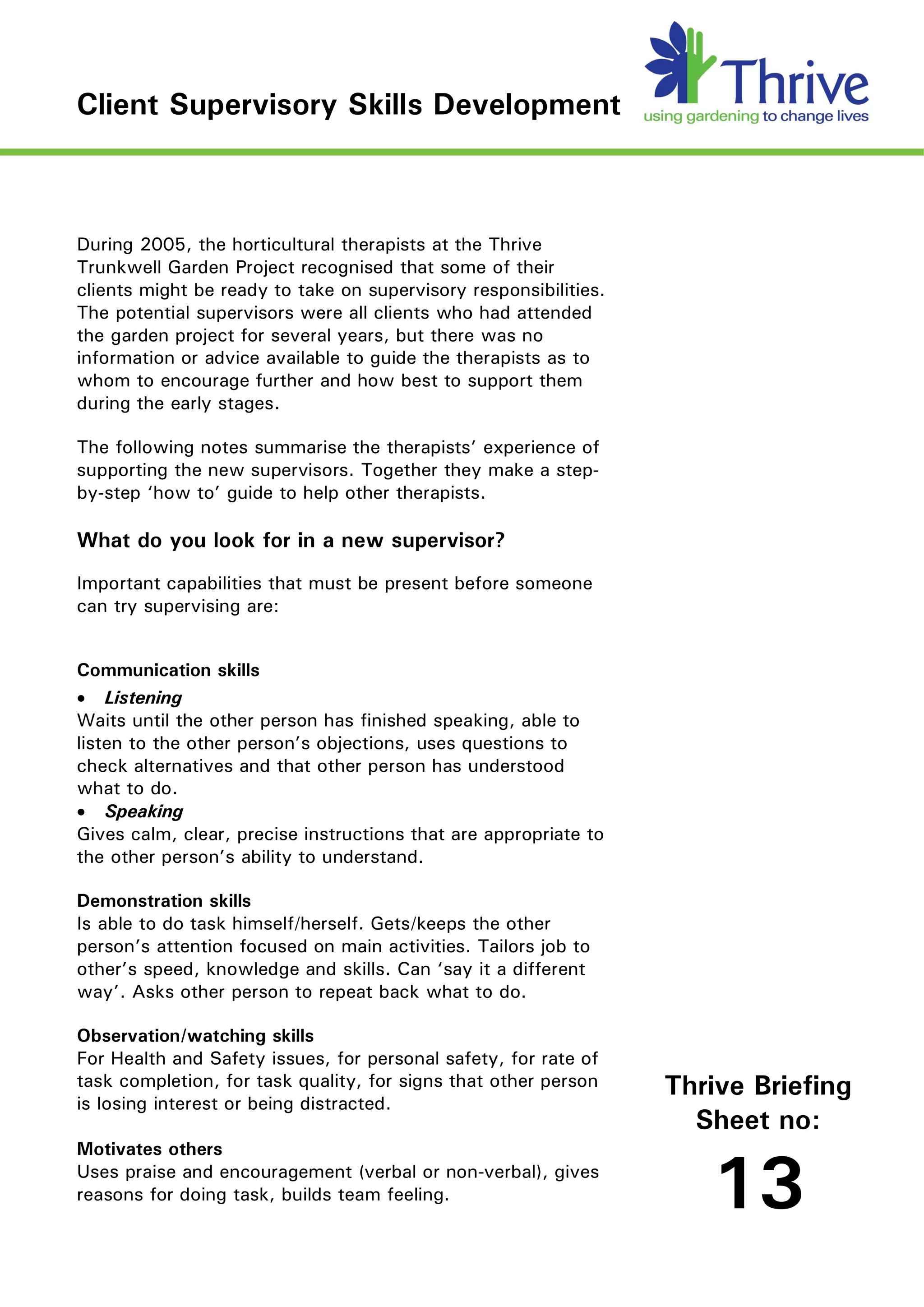 Client Supervisory Skills Development

Thrive
using gardening to change lives

During 2005, the horticultural therapists at the Thrive Trunkwell Garden Project recognised that some of their clients might be ready to take on supervisory responsibilities. The potential supervisors were all clients who had attended the garden project for several years, but there was no information or advice available to guide the therapists as to whom to encourage further and how best to support them during the early stages.

The following notes summarise the therapists' experience of supporting the new supervisors. Together they make a step-by-step 'how to' guide to help other therapists.

What do you look for in a new supervisor?

Important capabilities that must be present before someone can try supervising are:

Communication skills
• Listening
Waits until the other person has finished speaking, able to listen to the other person's objections, uses questions to check alternatives and that other person has understood what to do.
• Speaking
Gives calm, clear, precise instructions that are appropriate to the other person's ability to understand.

Demonstration skills
Is able to do task himself/herself. Gets/keeps the other person's attention focused on main activities. Tailors job to other's speed, knowledge and skills. Can 'say it a different way'. Asks other person to repeat back what to do.

Observation/watching skills
For Health and Safety issues, for personal safety, for rate of task completion, for task quality, for signs that other person is losing interest or being distracted.

Motivates others
Uses praise and encouragement (verbal or non-verbal), gives reasons for doing task, builds team feeling.

Thrive Briefing Sheet no:
13